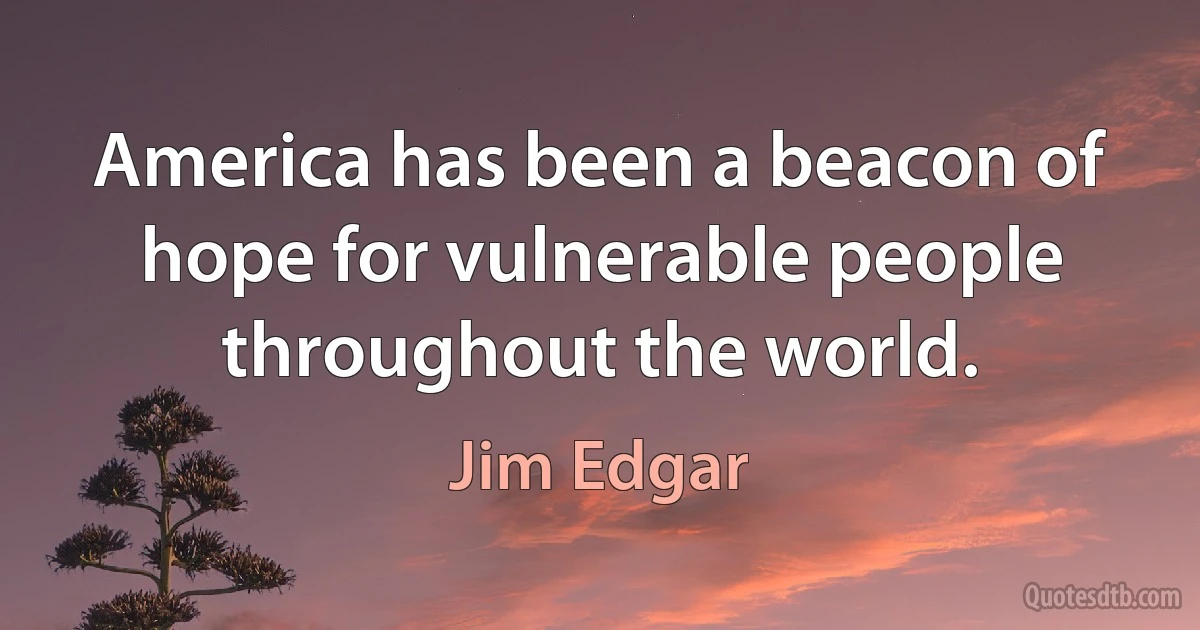 America has been a beacon of hope for vulnerable people throughout the world.

Jim Edgar

Quotesdtb.com